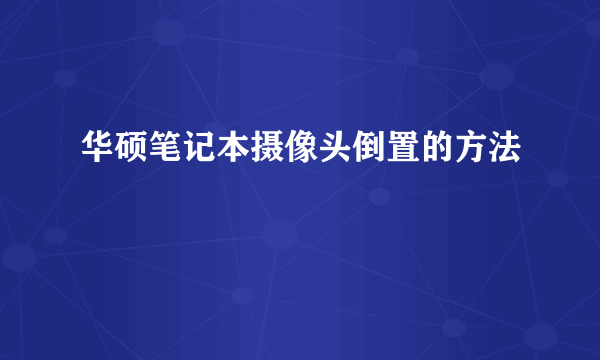 华硕笔记本摄像头倒置的方法